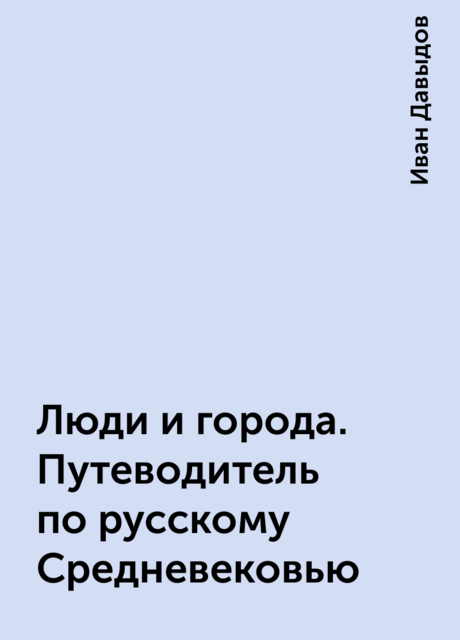 Иван Давыдов

Люди и города. Путеводитель по русскому Средневековью